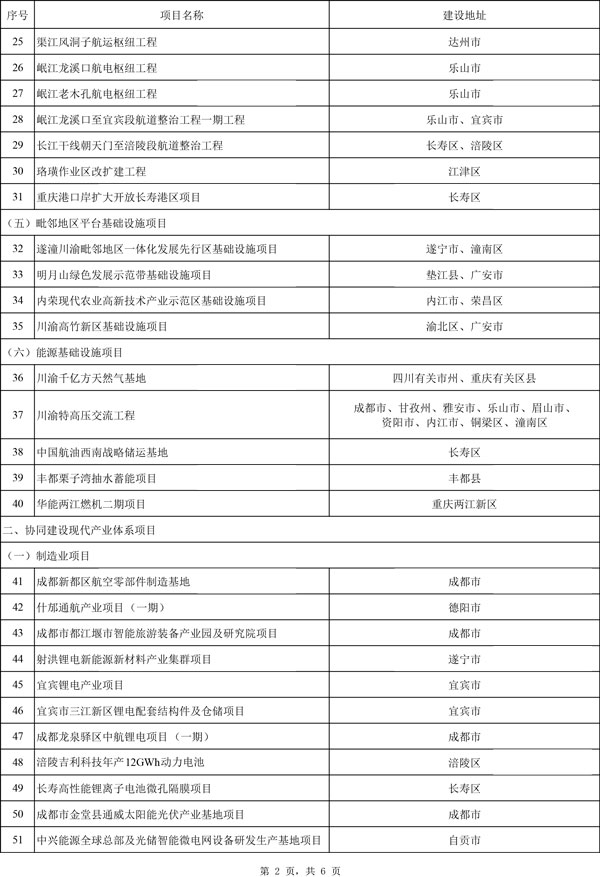 | 序号 | 项目名称 | 建设地址 |
|---|---|---|
| 25 | 渠江风洞子航运枢纽工程 | 达州市 |
| 26 | 岷江龙溪口航电枢纽工程 | 乐山市 |
| 27 | 岷江老木孔航电枢纽工程 | 乐山市 |
| 28 | 岷江龙溪口至宜宾段航道整治工程一期工程 | 乐山市、宜宾市 |
| 29 | 长江干线朝天门至涪陵段航道整治工程 | 长寿区、涪陵区 |
| 30 | 珞璜作业区改扩建工程 | 江津区 |
| 31 | 重庆港口岸扩大开放长寿港区项目 | 长寿区 |
| （五）毗邻地区平台基础设施项目 | | |
| 32 | 遂潼川渝毗邻地区一体化发展先行区基础设施项目 | 遂宁市、潼南区 |
| 33 | 明月山绿色发展示范带基础设施项目 | 垫江县、广安市 |
| 34 | 内荣现代农业高新技术产业示范区基础设施项目 | 内江市、荣昌区 |
| 35 | 川渝高竹新区基础设施项目 | 渝北区、广安市 |
| （六）能源基础设施项目 | | |
| 36 | 川渝千亿方天然气基地 | 四川有关市州、重庆有关区县 |
| 37 | 川渝特高压交流工程 | 成都市、甘孜州、雅安市、乐山市、眉山市、资阳市、内江市、铜梁区、潼南区 |
| 38 | 中国航油西南战略储运基地 | 长寿区 |
| 39 | 丰都栗子湾抽水蓄能项目 | 丰都县 |
| 40 | 华能两江燃机二期项目 | 重庆两江新区 |
| 二、协同建设现代产业体系项目 | | |
| （一）制造业项目 | | |
| 41 | 成都新都区航空零部件制造基地 | 成都市 |
| 42 | 什邡通航产业项目（一期） | 德阳市 |
| 43 | 成都市都江堰市智能旅游装备产业园及研究院项目 | 成都市 |
| 44 | 射洪锂电新能源新材料产业集群项目 | 遂宁市 |
| 45 | 宜宾锂电产业项目 | 宜宾市 |
| 46 | 宜宾市三江新区锂电配套结构件及仓储项目 | 宜宾市 |
| 47 | 成都龙泉驿区中航锂电项目（一期） | 成都市 |
| 48 | 涪陵吉利科技年产12GWh动力电池 | 涪陵区 |
| 49 | 长寿高性能锂离子电池微孔隔膜项目 | 长寿区 |
| 50 | 成都市金堂县通威太阳能光伏产业基地项目 | 成都市 |
| 51 | 中兴能源全球总部及光储智能微电网设备研发生产基地项目 | 自贡市 |

第 2 页，共 6 页